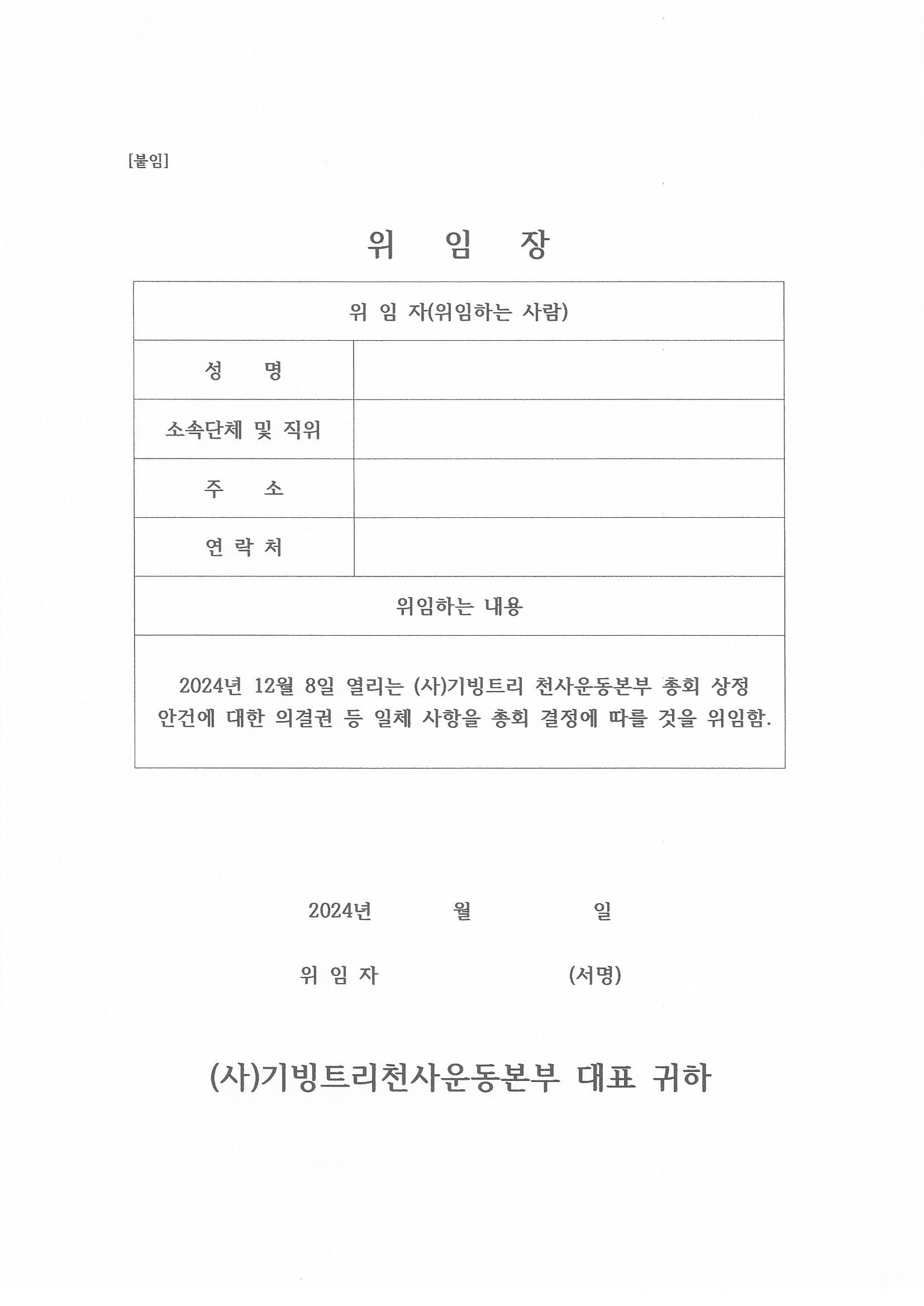 [붙임]

위 임 장

| 위 임 자(위임하는 사람) | |
|---|---|
| 성 명 | |
| 소속단체 및 직위 | |
| 주 소 | |
| 연 락 처 | |
| 위임하는 내용 | |
| 2024년 12월 8일 열리는 (사)기빙트리 천사운동본부 총회 상정 안건에 대한 의결권 등 일체 사항을 총회 결정에 따를 것을 위임함. | |

2024년 월 일

위 임 자 (서명)

(사)기빙트리천사운동본부 대표 귀하